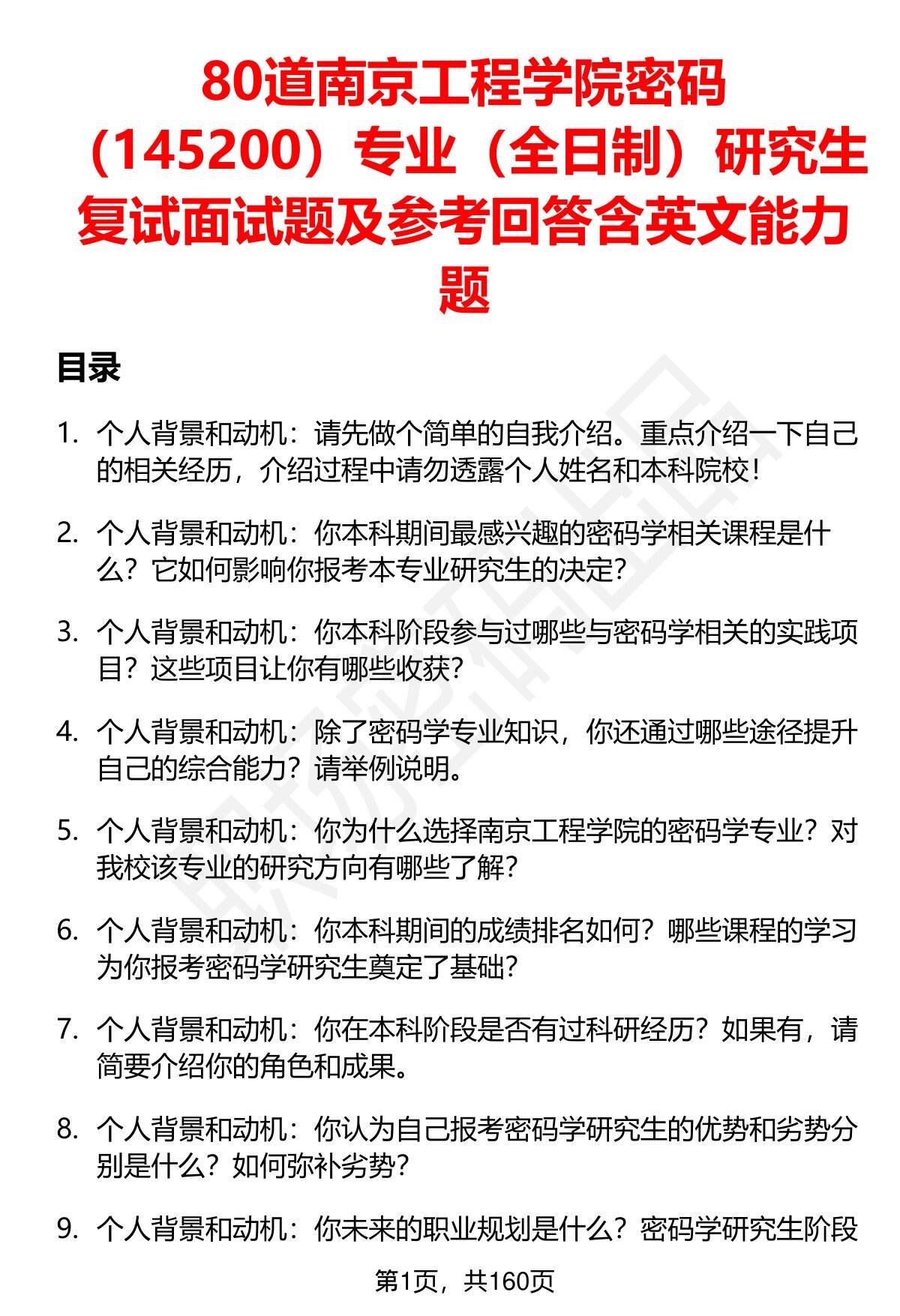 80道南京工程学院密码（145200）专业（全日制）研究生复试面试题及参考回答含英文能力题

目录

1. 个人背景和动机：请先做个简单的自我介绍。重点介绍一下自己的相关经历，介绍过程中请勿透露个人姓名和本科院校！

2. 个人背景和动机：你本科期间最感兴趣的密码学相关课程是什么？它如何影响你报考本专业研究生的决定？

3. 个人背景和动机：你本科阶段参与过哪些与密码学相关的实践项目？这些项目让你有哪些收获？

4. 个人背景和动机：除了密码学专业知识，你还通过哪些途径提升自己的综合能力？请举例说明。

5. 个人背景和动机：你为什么选择南京工程学院的密码学专业？对我校该专业的研究方向有哪些了解？

6. 个人背景和动机：你本科期间的成绩排名如何？哪些课程的学习为你报考密码学研究生奠定了基础？

7. 个人背景和动机：你在本科阶段是否有过科研经历？如果有，请简要介绍你的角色和成果。

8. 个人背景和动机：你认为自己报考密码学研究生的优势和劣势分别是什么？如何弥补劣势？

9. 个人背景和动机：你未来的职业规划是什么？密码学研究生阶段

第1页，共160页